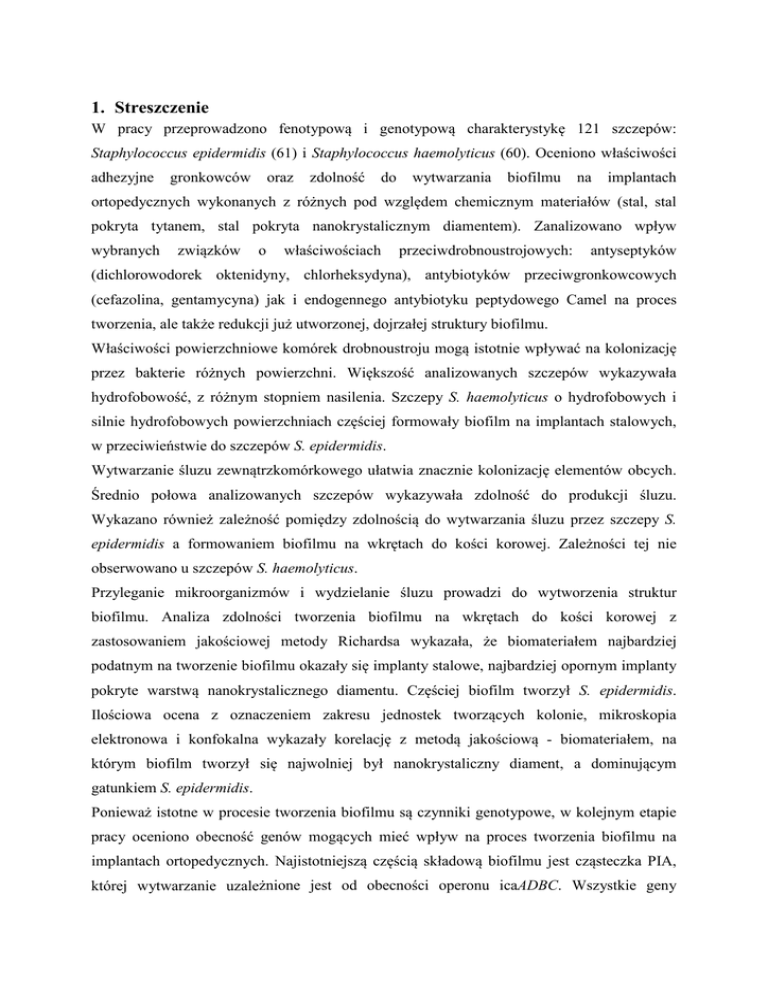 1. Streszczenie

W pracy przeprowadzono fenotypową i genotypową charakterystykę 121 szczepów: Staphylococcus epidermidis (61) i Staphylococcus haemolyticus (60). Oceniono właściwości adhezyjne gronkowców oraz zdolność do wytwarzania biofilmu na implantach ortopedycznych wykonanych z różnych pod względem chemicznym materiałów (stal, stal pokryta tytanem, stal pokryta nanokrystalicznym diamentem). Zanalizowano wpływ wybranych związków o właściwościach przeciwdrobnoustrojowych: antyseptyków (dichlorowodorek oktenidyny, chlorheksydyna), antybiotyków przeciwgronkowcowych (cefazolina, gentamycyna) jak i endogennego antybiotyku peptydowego Camel na proces tworzenia, ale także redukcji już utworzonej, dojrzałej struktury biofilmu.

Właściwości powierzchniowe komórek drobnoustroju mogą istotnie wpływać na kolonizację przez bakterie różnych powierzchni. Większość analizowanych szczepów wykazywała hydrofobowość, z różnym stopniem nasilenia. Szczepy S. haemolyticus o hydrofobowych i silnie hydrofobowych powierzchniach częściej formowały biofilm na implantach stalowych, w przeciwieństwie do szczepów S. epidermidis.

Wytwarzanie śluzu zewnątrzkomórkowego ułatwia znacznie kolonizację elementów obcych. Średnio połowa analizowanych szczepów wykazywała zdolność do produkcji śluzu. Wykazano również zależność pomiędzy zdolnością do wytwarzania śluzu przez szczepy S. epidermidis a formowaniem biofilmu na wkrętach do kości korowej. Zależności tej nie obserwowano u szczepów S. haemolyticus.

Przyleganie mikroorganizmów i wydzielanie śluzu prowadzi do wytworzenia struktur biofilmu. Analiza zdolności tworzenia biofilmu na wkrętach do kości korowej z zastosowaniem jakościowej metody Richardsa wykazała, że biomateriałem najbardziej podatnym na tworzenie biofilmu okazały się implanty stalowe, najbardziej opornym implanty pokryte warstwą nanokrystalicznego diamentu. Częściej biofilm tworzył S. epidermidis. Ilościowa ocena z oznaczeniem zakresu jednostek tworzących kolonie, mikroskopia elektronowa i konfokalna wykazały korelację z metodą jakościową - biomateriałem, na którym biofilm tworzył się najwolniej był nanokrystaliczny diament, a dominującym gatunkiem S. epidermidis.

Ponieważ istotne w procesie tworzenia biofilmu są czynniki genotypowe, w kolejnym etapie pracy oceniono obecność genów mogących mieć wpływ na proces tworzenia biofilmu na implantach ortopedycznych. Najistotniejszą częścią składową biofilmu jest cząsteczka PIA, której wytwarzanie uzależnione jest od obecności operonu icaADBC. Wszystkie geny